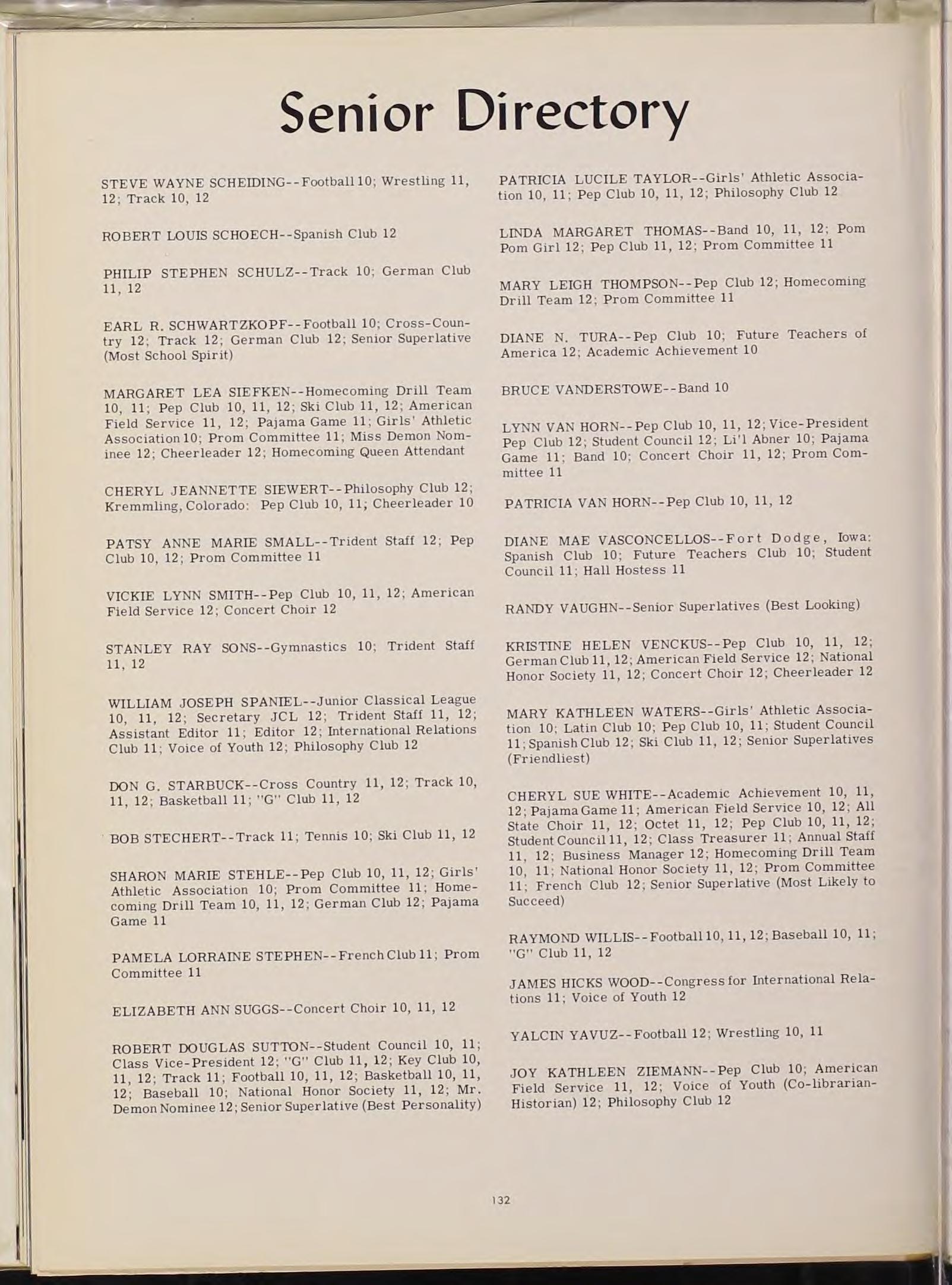 Senior Directory

STEVE WAYNE SCHEIDING--Football 10; Wrestling 11, 12; Track 10, 12

ROBERT LOUIS SCHOECH--Spanish Club 12

PHILIP STEPHEN SCHULZ--Track 10; German Club 11, 12

EARL R. SCHWARTZKOPF--Football 10; Cross-Country 12; Track 12; German Club 12; Senior Superlative (Most School Spirit)

MARGARET LEA SIEFKEN--Homecoming Drill Team 10, 11; Pep Club 10, 11, 12; Ski Club 11, 12; American Field Service 11, 12; Pajama Game 11; Girls' Athletic Association 10; Prom Committee 11; Miss Demon Nominee 12; Cheerleader 12; Homecoming Queen Attendant

CHERYL JEANNETTE SIEWERT--Philosophy Club 12; Kremmling, Colorado: Pep Club 10, 11; Cheerleader 10

PATSY ANNE MARIE SMALL--Trident Staff 12; Pep Club 10, 12; Prom Committee 11

VICKIE LYNN SMITH--Pep Club 10, 11, 12; American Field Service 12; Concert Choir 12

STANLEY RAY SONS--Gymnastics 10; Trident Staff 11, 12

WILLIAM JOSEPH SPANIEL--Junior Classical League 10, 11, 12; Secretary JCL 12; Trident Staff 11, 12; Assistant Editor 11; Editor 12; International Relations Club 11; Voice of Youth 12; Philosophy Club 12

DON G. STARBUCK--Cross Country 11, 12; Track 10, 11, 12; Basketball 11; "G" Club 11, 12

BOB STECHERT--Track 11; Tennis 10; Ski Club 11, 12

SHARON MARIE STEHLE--Pep Club 10, 11, 12; Girls' Athletic Association 10; Prom Committee 11; Homecoming Drill Team 10, 11, 12; German Club 12; Pajama Game 11

PAMELA LORRAINE STEPHEN--French Club 11; Prom Committee 11

ELIZABETH ANN SUGGS--Concert Choir 10, 11, 12

ROBERT DOUGLAS SUTTON--Student Council 10, 11; Class Vice-President 12; "G" Club 11, 12; Key Club 10, 11, 12; Track 11; Football 10, 11, 12; Basketball 10, 11, 12; Baseball 10; National Honor Society 11, 12; Mr. Demon Nominee 12; Senior Superlative (Best Personality)

PATRICIA LUCILE TAYLOR--Girls' Athletic Association 10, 11; Pep Club 10, 11, 12; Philosophy Club 12

LINDA MARGARET THOMAS--Band 10, 11, 12; Pom Pom Girl 12; Pep Club 11, 12; Prom Committee 11

MARY LEIGH THOMPSON--Pep Club 12; Homecoming Drill Team 12; Prom Committee 11

DIANE N. TURA--Pep Club 10; Future Teachers of America 12; Academic Achievement 10

BRUCE VANDERSTOWE--Band 10

LYNN VAN HORN--Pep Club 10, 11, 12; Vice-President Pep Club 12; Student Council 12; Li'l Abner 10; Pajama Game 11; Band 10; Concert Choir 11, 12; Prom Committee 11

PATRICIA VAN HORN--Pep Club 10, 11, 12

DIANE MAE VASCONCELLOS--Fort Dodge, Iowa: Spanish Club 10; Future Teachers Club 10; Student Council 11; Hall Hostess 11

RANDY VAUGHN--Senior Superlatives (Best Looking)

KRISTINE HELEN VENCKUS--Pep Club 10, 11, 12; German Club 11, 12; American Field Service 12; National Honor Society 11, 12; Concert Choir 12; Cheerleader 12

MARY KATHLEEN WATERS--Girls' Athletic Association 10; Latin Club 10; Pep Club 10, 11; Student Council 11; Spanish Club 12; Ski Club 11, 12; Senior Superlatives (Friendliest)

CHERYL SUE WHITE--Academic Achievement 10, 11, 12; Pajama Game 11; American Field Service 10, 12; All State Choir 11, 12; Octet 11, 12; Pep Club 10, 11, 12; Student Council 11, 12; Class Treasurer 11; Annual Staff 11, 12; Business Manager 12; Homecoming Drill Team 10, 11; National Honor Society 11, 12; Prom Committee 11; French Club 12; Senior Superlative (Most Likely to Succeed)

RAYMOND WILLIS--Football 10, 11, 12; Baseball 10, 11; "G" Club 11, 12

JAMES HICKS WOOD--Congress for International Relations 11; Voice of Youth 12

YALCIN YAVUZ--Football 12; Wrestling 10, 11

JOY KATHLEEN ZIEMANN--Pep Club 10; American Field Service 11, 12; Voice of Youth (Co-librarian-Historian) 12; Philosophy Club 12

132